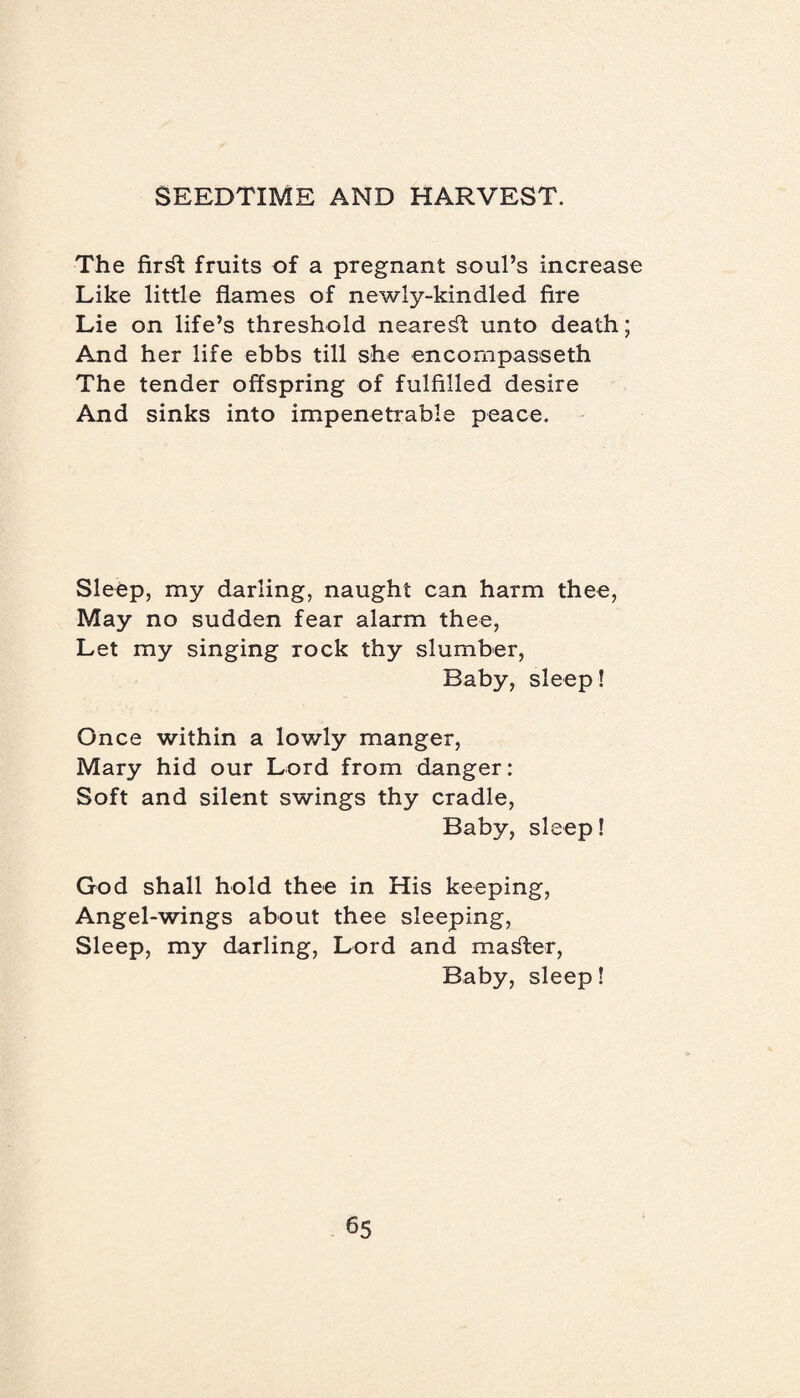 SEEDTIME AND HARVEST.

The first fruits of a pregnant soul's increase
Like little flames of newly-kindled fire
Lie on life's threshold nearest unto death;
And her life ebbs till she encompasseth
The tender offspring of fulfilled desire
And sinks into impenetrable peace.

Sleep, my darling, naught can harm thee,
May no sudden fear alarm thee,
Let my singing rock thy slumber,
Baby, sleep!

Once within a lowly manger,
Mary hid our Lord from danger:
Soft and silent swings thy cradle,
Baby, sleep!

God shall hold thee in His keeping,
Angel-wings about thee sleeping,
Sleep, my darling, Lord and master,
Baby, sleep!

65